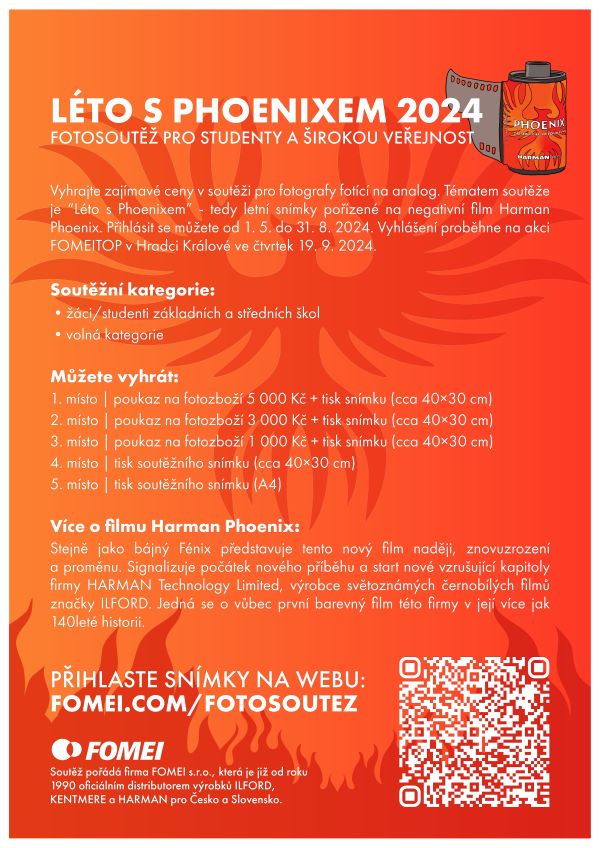 LÉTO S PHOENIXEM 2024
FOTOSOUTĚŽ PRO STUDENTY A ŠIROKOU VEŘEJNOST

PHOENIX
HARMAN

Vyhrajte zajímavé ceny v soutěži pro fotografy fotící na analog. Tématem soutěže je "Léto s Phoenixem" - tedy letní snímky pořízené na negativní film Harman Phoenix. Přihlásit se můžete od 1. 5. do 31. 8. 2024. Vyhlášení proběhne na akci FOMEITOP v Hradci Králové ve čtvrtek 19. 9. 2024.

Soutěžní kategorie:
• žáci/studenti základních a středních škol
• volná kategorie

Můžete vyhrát:
1. místo | poukaz na fotozboží 5 000 Kč + tisk snímku (cca 40×30 cm)
2. místo | poukaz na fotozboží 3 000 Kč + tisk snímku (cca 40×30 cm)
3. místo | poukaz na fotozboží 1 000 Kč + tisk snímku (cca 40×30 cm)
4. místo | tisk soutěžního snímku (cca 40×30 cm)
5. místo | tisk soutěžního snímku (A4)

Více o filmu Harman Phoenix:
Stejně jako bájný Fénix představuje tento nový film naději, znovuzrození a proměnu. Signalizuje počátek nového příběhu a start nové vzrušující kapitoly firmy HARMAN Technology Limited, výrobce světoznámých černobílých filmů značky ILFORD. Jedná se o vůbec první barevný film této firmy v její více jak 140leté historii.

PŘIHLASTE SNÍMKY NA WEBU:
FOMEI.COM/FOTOSOUTEZ

FOMEI
Soutěž pořádá firma FOMEI s.r.o., která je již od roku 1990 oficiálním distributorem výrobků ILFORD, KENTMERE a HARMAN pro Česko a Slovensko.